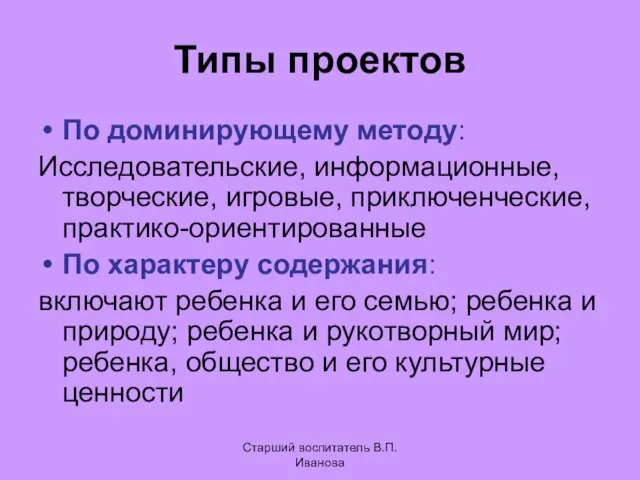 Типы проектов

• По доминирующему методу:

Исследовательские, информационные, творческие, игровые, приключенческие, практико-ориентированные

• По характеру содержания:

включают ребенка и его семью; ребенка и природу; ребенка и рукотворный мир; ребенка, общество и его культурные ценности

Старший воспитатель В.П. Иванова